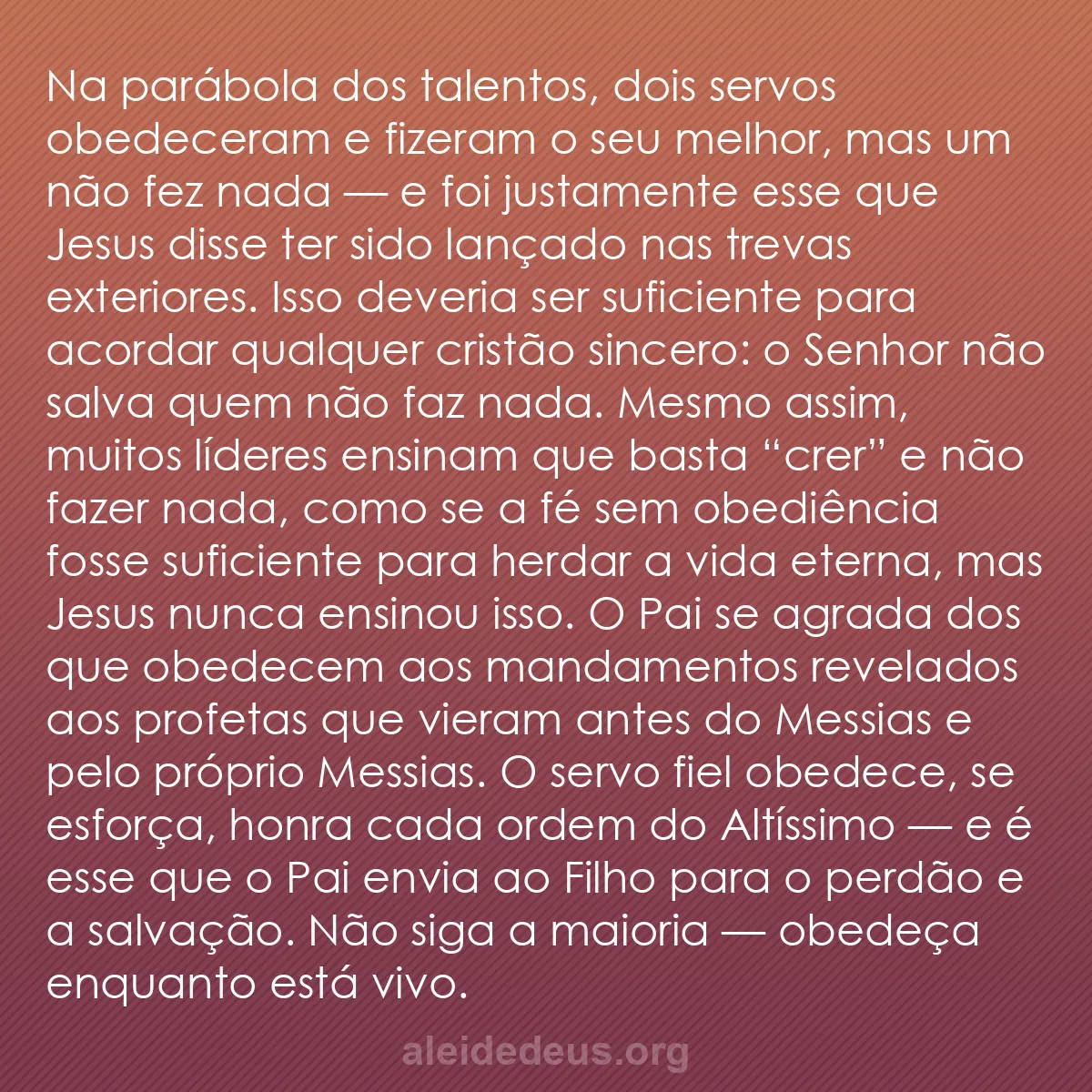 Na parábola dos talentos, dois servos obedeceram e fizeram o seu melhor, mas um não fez nada — e foi justamente esse que Jesus disse ter sido lançado nas trevas exteriores. Isso deveria ser suficiente para acordar qualquer cristão sincero: o Senhor não salva quem não faz nada. Mesmo assim, muitos líderes ensinam que basta “crer” e não fazer nada, como se a fé sem obediência fosse suficiente para herdar a vida eterna, mas Jesus nunca ensinou isso. O Pai se agrada dos que obedecem aos mandamentos revelados aos profetas que vieram antes do Messias e pelo próprio Messias. O servo fiel obedece, se esforça, honra cada ordem do Altíssimo — e é esse que o Pai envia ao Filho para o perdão e a salvação. Não siga a maioria — obedeça enquanto está vivo.

aleidedeus.org